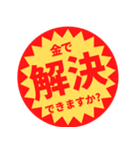 金で
解決
できますか?